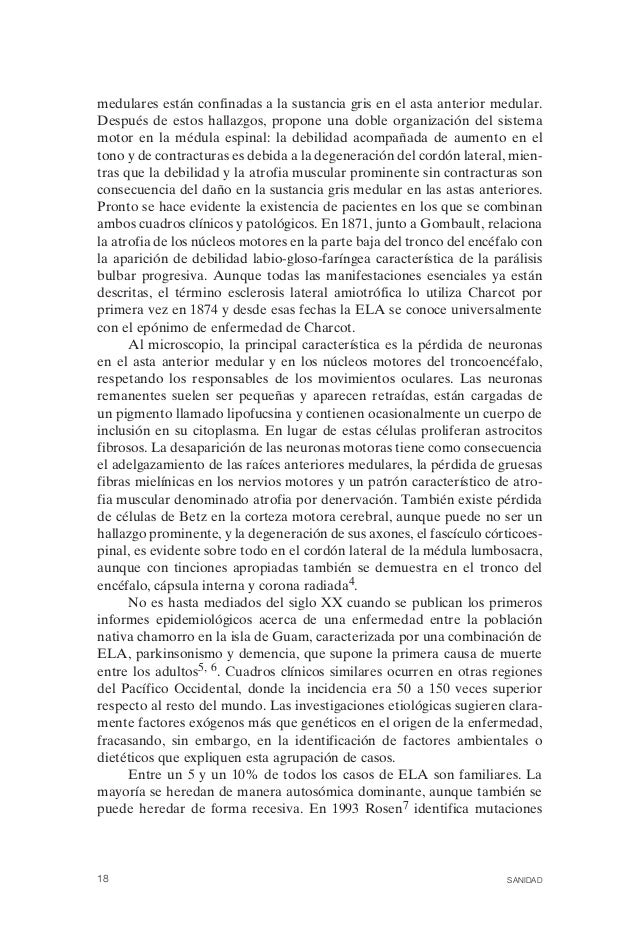 medulares están confinadas a la sustancia gris en el asta anterior medular. Después de estos hallazgos, propone una doble organización del sistema motor en la médula espinal: la debilidad acompañada de aumento en el tono y de contracturas es debida a la degeneración del cordón lateral, mientras que la debilidad y la atrofia muscular prominente sin contracturas son consecuencia del daño en la sustancia gris medular en las astas anteriores. Pronto se hace evidente la existencia de pacientes en los que se combinan ambos cuadros clínicos y patológicos. En 1871, junto a Gombault, relaciona la atrofia de los núcleos motores en la parte baja del tronco del encéfalo con la aparición de debilidad labio-gloso-faríngea característica de la parálisis bulbar progresiva. Aunque todas las manifestaciones esenciales ya están descritas, el término esclerosis lateral amiotrófica lo utiliza Charcot por primera vez en 1874 y desde esas fechas la ELA se conoce universalmente con el epónimo de enfermedad de Charcot.

Al microscopio, la principal característica es la pérdida de neuronas en el asta anterior medular y en los núcleos motores del troncoencéfalo, respetando los responsables de los movimientos oculares. Las neuronas remanentes suelen ser pequeñas y aparecen retraídas, están cargadas de un pigmento llamado lipofucsina y contienen ocasionalmente un cuerpo de inclusión en su citoplasma. En lugar de estas células proliferan astrocitos fibrosos. La desaparición de las neuronas motoras tiene como consecuencia el adelgazamiento de las raíces anteriores medulares, la pérdida de gruesas fibras mielínicas en los nervios motores y un patrón característico de atrofia muscular denominado atrofia por denervación. También existe pérdida de células de Betz en la corteza motora cerebral, aunque puede no ser un hallazgo prominente, y la degeneración de sus axones, el fascículo córticoespinal, es evidente sobre todo en el cordón lateral de la médula lumbosacra, aunque con tinciones apropiadas también se demuestra en el tronco del encéfalo, cápsula interna y corona radiada$^{4}$.

No es hasta mediados del siglo XX cuando se publican los primeros informes epidemiológicos acerca de una enfermedad entre la población nativa chamorro en la isla de Guam, caracterizada por una combinación de ELA, parkinsonismo y demencia, que supone la primera causa de muerte entre los adultos$^{5, 6}$. Cuadros clínicos similares ocurren en otras regiones del Pacífico Occidental, donde la incidencia era 50 a 150 veces superior respecto al resto del mundo. Las investigaciones etiológicas sugieren claramente factores exógenos más que genéticos en el origen de la enfermedad, fracasando, sin embargo, en la identificación de factores ambientales o dietéticos que expliquen esta agrupación de casos.

Entre un 5 y un 10% de todos los casos de ELA son familiares. La mayoría se heredan de manera autosómica dominante, aunque también se puede heredar de forma recesiva. En 1993 Rosen$^{7}$ identifica mutaciones

18 SANIDAD